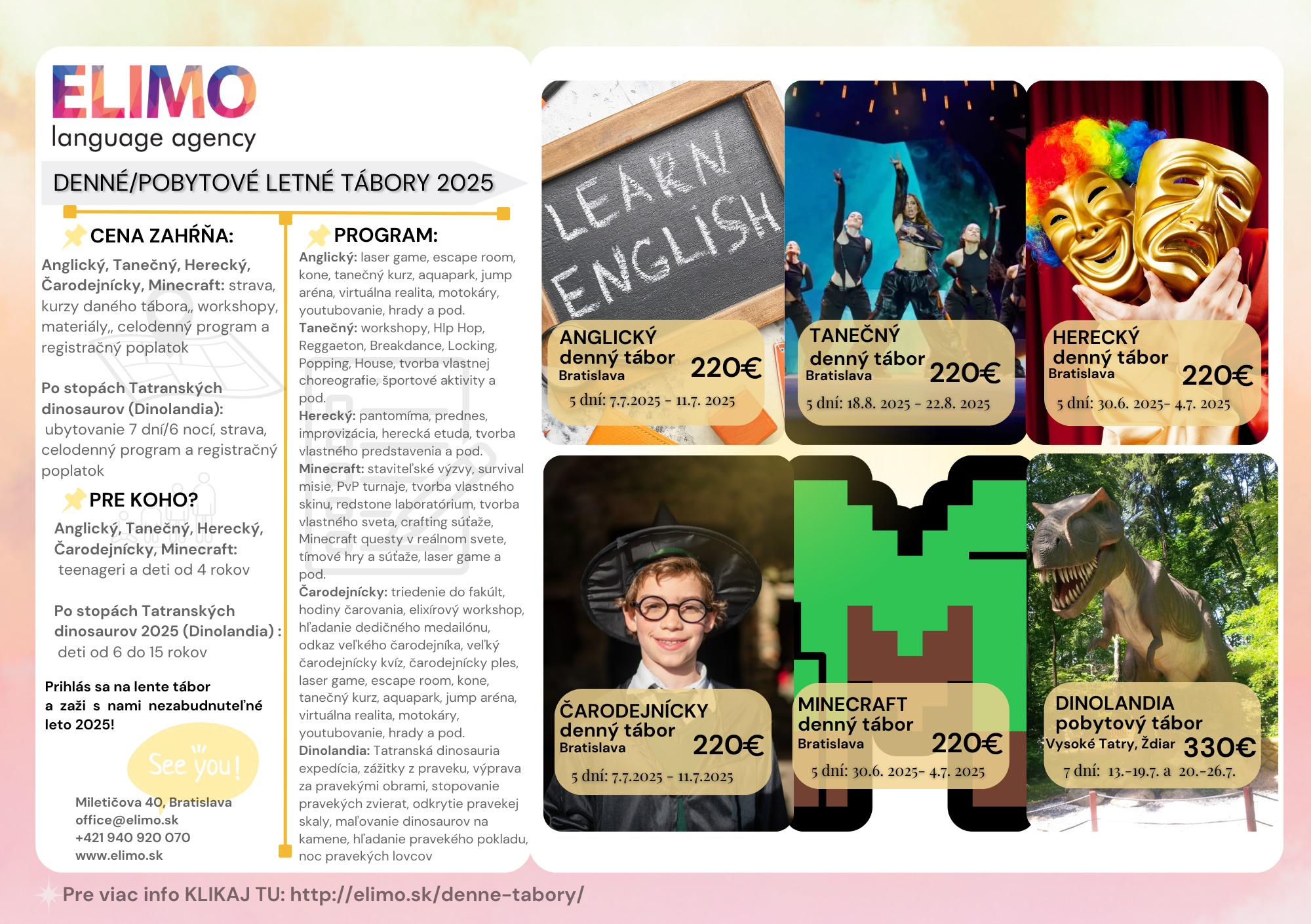 ELIMO
language agency

DENNÉ/POBYTOVÉ LETNÉ TÁBORY 2025

CENA ZAHŔŇA:
Anglický, Tanečný, Herecký, Čarodejnícky, Minecraft: strava, kurzy daného tábora,, workshopy, materiály,, celodenný program a registračný poplatok

Po stopách Tatranských dinosaurov (Dinolandia): ubytovanie 7 dní/6 nocí, strava, celodenný program a registračný poplatok

PRE KOHO?
Anglický, Tanečný, Herecký, Čarodejnícky, Minecraft: teenageri a deti od 4 rokov

Po stopách Tatranských dinosaurov 2025 (Dinolandia) : deti od 6 do 15 rokov

Prihlás sa na lente tábor a zaži s nami nezabudnuteľné leto 2025!

See you!

Miletičova 40, Bratislava
office@elimo.sk
+421 940 920 070
www.elimo.sk

PROGRAM:
Anglický: laser game, escape room, kone, tanečný kurz, aquapark, jump aréna, virtuálna realita, motokáry, youtubovanie, hrady a pod.
Tanečný: workshopy, HIp Hop, Reggaeton, Breakdance, Locking, Popping, House, tvorba vlastnej choreografie, športové aktivity a pod.
Herecký: pantomíma, prednes, improvizácia, herecká etuda, tvorba vlastného predstavenia a pod.
Minecraft: staviteľské výzvy, survival misie, PvP turnaje, tvorba vlastného skinu, redstone laboratórium, tvorba vlastného sveta, crafting súťaže, Minecraft questy v reálnom svete, tímové hry a súťaže, laser game a pod.
Čarodejnícky: triedenie do fakúlt, hodiny čarovania, elixírový workshop, hľadanie dedičného medailónu, odkaz veľkého čarodejníka, veľký čarodejnícky kvíz, čarodejnícky ples, laser game, escape room, kone, tanečný kurz, aquapark, jump aréna, virtuálna realita, motokáry, youtubovanie, hrady a pod.
Dinolandia: Tatranská dinosauria expedícia, zážitky z praveku, výprava za pravekými obrami, stopovanie pravekých zvierat, odkrytie pravekej skaly, maľovanie dinosaurov na kamene, hľadanie pravekého pokladu, noc pravekých lovcov

LEARN ENGLISH

ANGLICKÝ
denný tábor
Bratislava
220€
5 dní: 7.7.2025 - 11.7. 2025

TANEČNÝ
denný tábor
Bratislava
220€
5 dní: 18.8. 2025 - 22.8. 2025

HERECKÝ
denný tábor
Bratislava
220€
5 dní: 30.6. 2025- 4.7. 2025

ČARODEJNÍCKY
denný tábor
Bratislava
220€
5 dní: 7.7.2025 - 11.7.2025

MINECRAFT
denný tábor
Bratislava
220€
5 dní: 30.6. 2025- 4.7. 2025

DINOLANDIA
pobytový tábor
Vysoké Tatry, Ždiar
330€
7 dní: 13.-19.7. a 20.-26.7.

Pre viac info KLIKAJ TU: http://elimo.sk/denne-tabory/